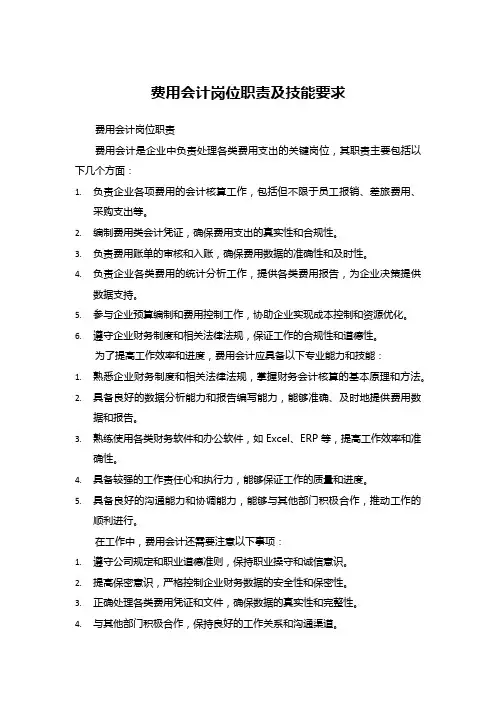 费用会计岗位职责及技能要求

费用会计岗位职责

费用会计是企业中负责处理各类费用支出的关键岗位，其职责主要包括以下几个方面：

1. 负责企业各项费用的会计核算工作，包括但不限于员工报销、差旅费用、采购支出等。
2. 编制费用类会计凭证，确保费用支出的真实性和合规性。
3. 负责费用账单的审核和入账，确保费用数据的准确性和及时性。
4. 负责企业各类费用的统计分析工作，提供各类费用报告，为企业决策提供数据支持。
5. 参与企业预算编制和费用控制工作，协助企业实现成本控制和资源优化。
6. 遵守企业财务制度和相关法律法规，保证工作的合规性和道德性。

为了提高工作效率和进度，费用会计应具备以下专业能力和技能：

1. 熟悉企业财务制度和相关法律法规，掌握财务会计核算的基本原理和方法。
2. 具备良好的数据分析能力和报告编写能力，能够准确、及时地提供费用数据和报告。
3. 熟练使用各类财务软件和办公软件，如 Excel、ERP 等，提高工作效率和准确性。
4. 具备较强的工作责任心和执行力，能够保证工作的质量和进度。
5. 具备良好的沟通能力和协调能力，能够与其他部门积极合作，推动工作的顺利进行。

在工作中，费用会计还需要注意以下事项：

1. 遵守公司规定和职业道德准则，保持职业操守和诚信意识。
2. 提高保密意识，严格控制企业财务数据的安全性和保密性。
3. 正确处理各类费用凭证和文件，确保数据的真实性和完整性。
4. 与其他部门积极合作，保持良好的工作关系和沟通渠道。